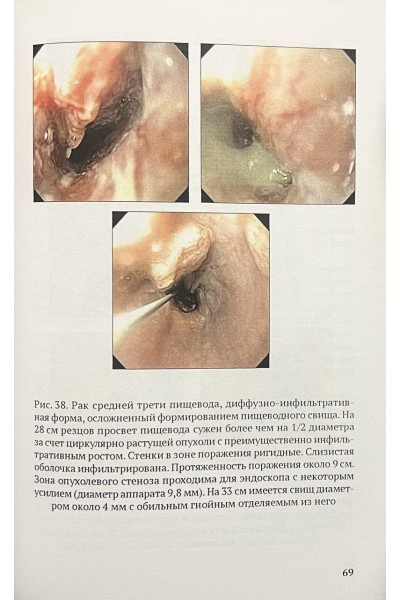 Рис. 38. Рак средней трети пищевода, диффузно-инфильтративная форма, осложненный формированием пищеводного свища. На 28 см резцов просвет пищевода сужен более чем на 1/2 диаметра за счет циркулярно растущей опухоли с преимущественно инфильтративным ростом. Стенки в зоне поражения ригидные. Слизистая оболочка инфильтрирована. Протяженность поражения около 9 см. Зона опухолевого стеноза проходима для эндоскопа с некоторым усилием (диаметр аппарата 9,8 мм). На 33 см имеется свищ диаметром около 4 мм с обильным гнойным отделяемым из него

69